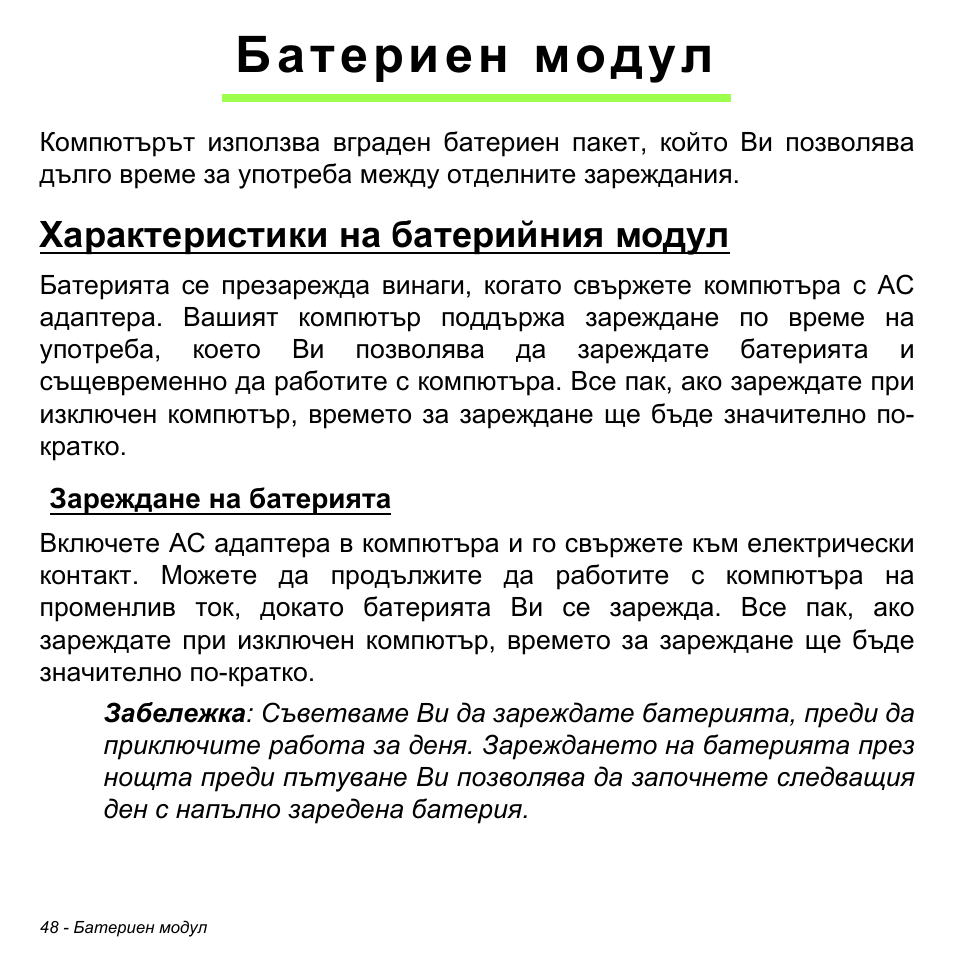 Батериен модул

Компютърът използва вграден батериен пакет, който Ви позволява дълго време за употреба между отделните зареждания.

Характеристики на батерийния модул

Батерията се презарежда винаги, когато свържете компютъра с AC адаптера. Вашият компютър поддържа зареждане по време на употреба, което Ви позволява да зареждате батерията и същевременно да работите с компютъра. Все пак, ако зареждате при изключен компютър, времето за зареждане ще бъде значително по-кратко.

Зареждане на батерията

Включете AC адаптера в компютъра и го свържете към електрически контакт. Можете да продължите да работите с компютъра на променлив ток, докато батерията Ви се зарежда. Все пак, ако зареждате при изключен компютър, времето за зареждане ще бъде значително по-кратко.

Забележка: Съветваме Ви да зареждате батерията, преди да приключите работа за деня. Зареждането на батерията през нощта преди пътуване Ви позволява да започнете следващия ден с напълно заредена батерия.

48 - Батериен модул